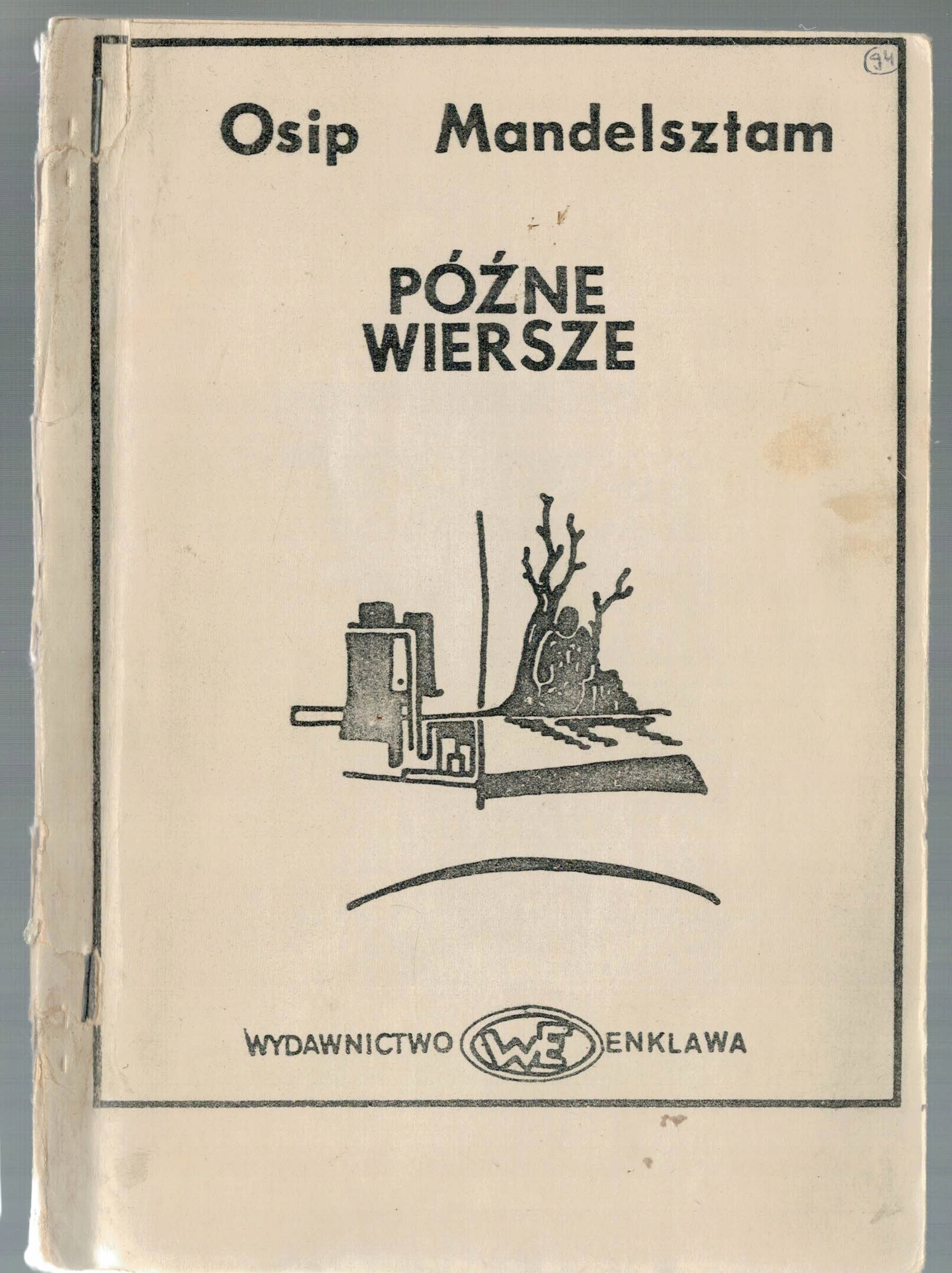 94

Osip Mandelsztam

PÓŹNE
WIERSZE

WYDAWNICTWO WE ENKLAWA